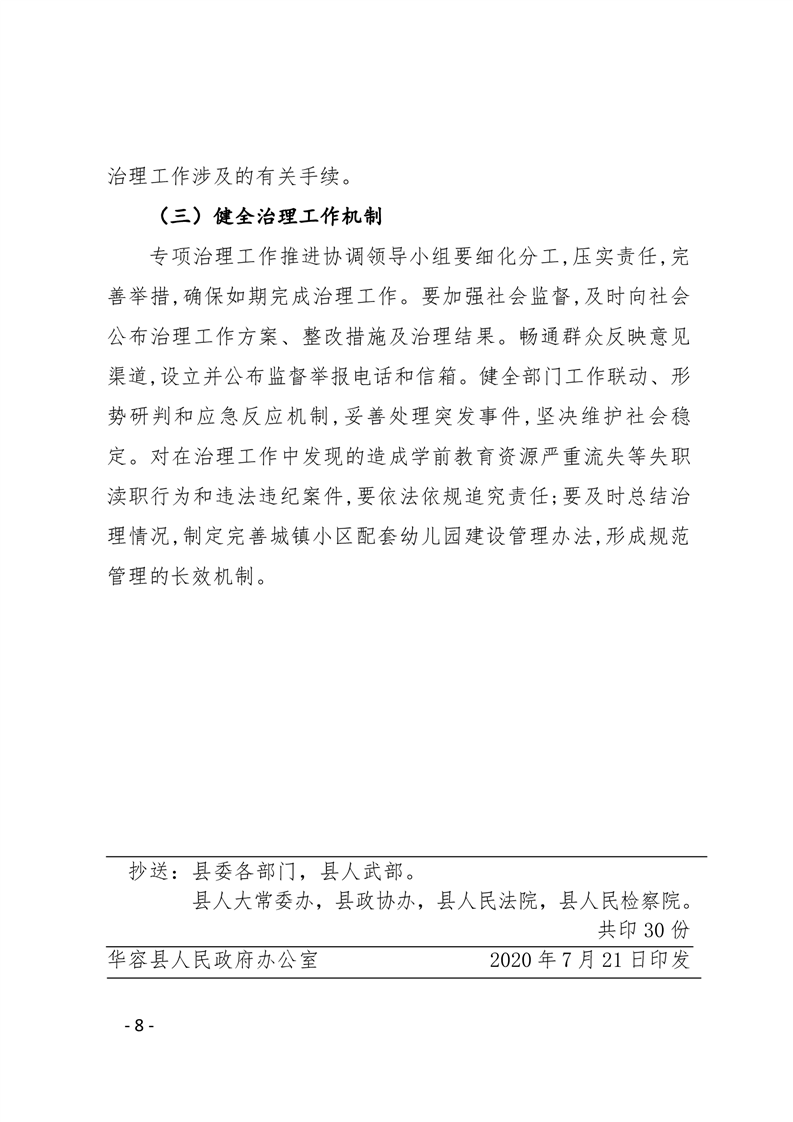 治理工作涉及的有关手续。

（三）健全治理工作机制

专项治理工作推进协调领导小组要细化分工,压实责任,完善举措,确保如期完成治理工作。要加强社会监督,及时向社会公布治理工作方案、整改措施及治理结果。畅通群众反映意见渠道,设立并公布监督举报电话和信箱。健全部门工作联动、形势研判和应急反应机制,妥善处理突发事件,坚决维护社会稳定。对在治理工作中发现的造成学前教育资源严重流失等失职渎职行为和违法违纪案件,要依法依规追究责任;要及时总结治理情况,制定完善城镇小区配套幼儿园建设管理办法,形成规范管理的长效机制。

抄送：县委各部门，县人武部。
县人大常委办，县政协办，县人民法院，县人民检察院。
共印 30 份

华容县人民政府办公室 2020 年 7 月 21 日印发

- 8 -